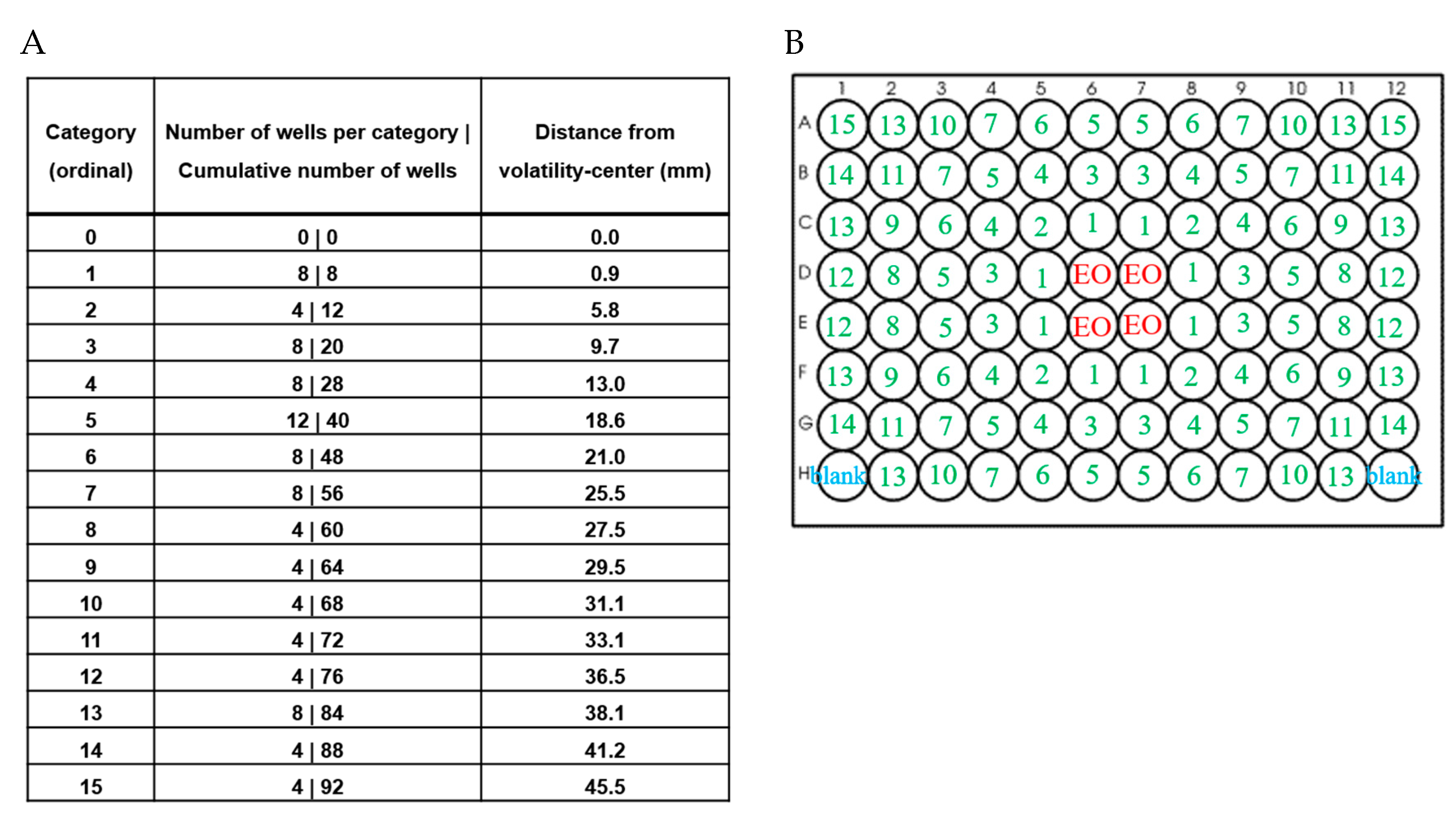 A

| Category (ordinal) | Number of wells per category \| Cumulative number of wells | Distance from volatility-center (mm) |
|---|---|---|
| 0 | 0 \| 0 | 0.0 |
| 1 | 8 \| 8 | 0.9 |
| 2 | 4 \| 12 | 5.8 |
| 3 | 8 \| 20 | 9.7 |
| 4 | 8 \| 28 | 13.0 |
| 5 | 12 \| 40 | 18.6 |
| 6 | 8 \| 48 | 21.0 |
| 7 | 8 \| 56 | 25.5 |
| 8 | 4 \| 60 | 27.5 |
| 9 | 4 \| 64 | 29.5 |
| 10 | 4 \| 68 | 31.1 |
| 11 | 4 \| 72 | 33.1 |
| 12 | 4 \| 76 | 36.5 |
| 13 | 8 \| 84 | 38.1 |
| 14 | 4 \| 88 | 41.2 |
| 15 | 4 \| 92 | 45.5 |

B

| | 1 | 2 | 3 | 4 | 5 | 6 | 7 | 8 | 9 | 10 | 11 | 12 |
|---|---|---|---|---|---|---|---|---|---|---|---|---|
| A | 15 | 13 | 10 | 7 | 6 | 5 | 5 | 6 | 7 | 10 | 13 | 15 |
| B | 14 | 11 | 7 | 5 | 4 | 3 | 3 | 4 | 5 | 7 | 11 | 14 |
| C | 13 | 9 | 6 | 4 | 2 | 1 | 1 | 2 | 4 | 6 | 9 | 13 |
| D | 12 | 8 | 5 | 3 | 1 | EO | EO | 1 | 3 | 5 | 8 | 12 |
| E | 12 | 8 | 5 | 3 | 1 | EO | EO | 1 | 3 | 5 | 8 | 12 |
| F | 13 | 9 | 6 | 4 | 2 | 1 | 1 | 2 | 4 | 6 | 9 | 13 |
| G | 14 | 11 | 7 | 5 | 4 | 3 | 3 | 4 | 5 | 7 | 11 | 14 |
| H | blank | 13 | 10 | 7 | 6 | 5 | 5 | 6 | 7 | 10 | 13 | blank |